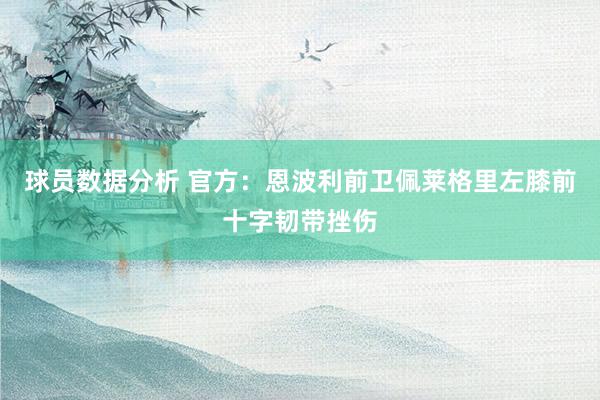 球员数据分析 官方：恩波利前卫佩莱格里左膝前十字韧带挫伤